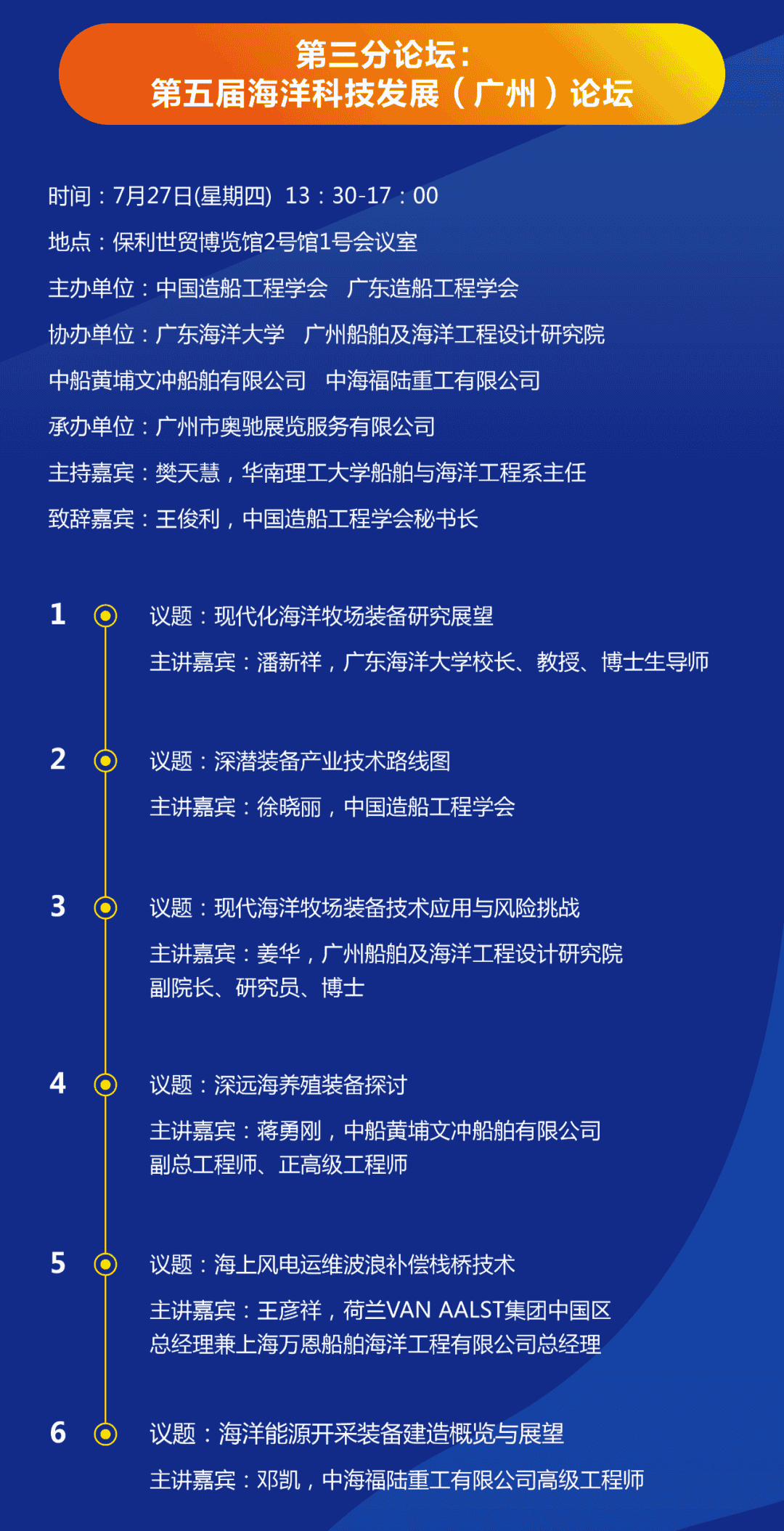 第三分论坛：
第五届海洋科技发展（广州）论坛

时间：7月27日(星期四) 13：30-17：00

地点：保利世贸博览馆2号馆1号会议室

主办单位：中国造船工程学会 广东造船工程学会

协办单位：广东海洋大学 广州船舶及海洋工程设计研究院

中船黄埔文冲船舶有限公司 中海福陆重工有限公司

承办单位：广州市奥驰展览服务有限公司

主持嘉宾：樊天慧，华南理工大学船舶与海洋工程系主任

致辞嘉宾：王俊利，中国造船工程学会秘书长

1 议题：现代化海洋牧场装备研究展望

主讲嘉宾：潘新祥，广东海洋大学校长、教授、博士生导师

2 议题：深潜装备产业技术路线图

主讲嘉宾：徐晓丽，中国造船工程学会

3 议题：现代海洋牧场装备技术应用与风险挑战

主讲嘉宾：姜华，广州船舶及海洋工程设计研究院副院长、研究员、博士

4 议题：深远海养殖装备探讨

主讲嘉宾：蒋勇刚，中船黄埔文冲船舶有限公司副总工程师、正高级工程师

5 议题：海上风电运维波浪补偿栈桥技术

主讲嘉宾：王彦祥，荷兰VAN AALST集团中国区总经理兼上海万恩船舶海洋工程有限公司总经理

6 议题：海洋能源开采装备建造概览与展望

主讲嘉宾：邓凯，中海福陆重工有限公司高级工程师